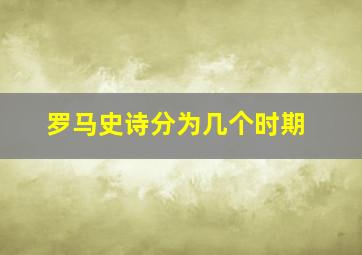 罗马史诗分为几个时期